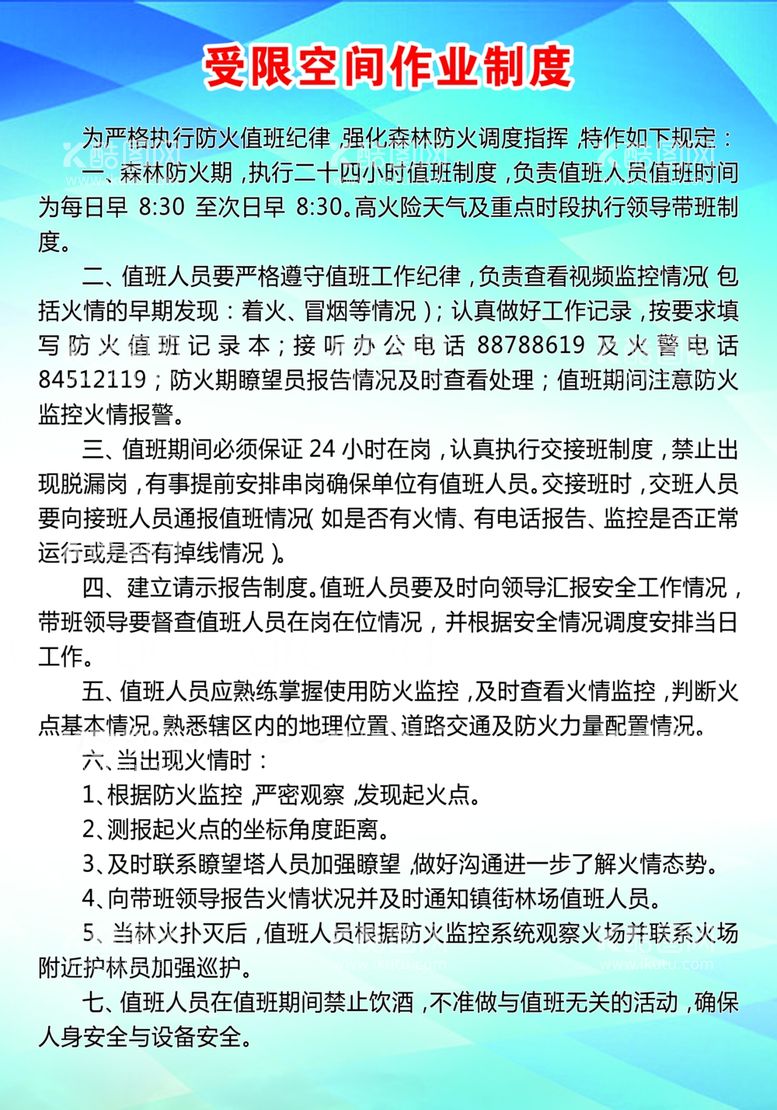 受限空间作业制度

为严格执行防火值班纪律，强化森林防火调度指挥，特作如下规定：

一、森林防火期，执行二十四小时值班制度，负责值班人员值班时间为每日早 8:30 至次日早 8:30。高火险天气及重点时段执行领导带班制度。

二、值班人员要严格遵守值班工作纪律，负责查看视频监控情况(包括火情的早期发现：着火、冒烟等情况)；认真做好工作记录，按要求填写防火值班记录本；接听办公电话 88788619 及火警电话 84512119；防火期瞭望员报告情况及时查看处理；值班期间注意防火监控火情报警。

三、值班期间必须保证 24 小时在岗，认真执行交接班制度，禁止出现脱漏岗，有事提前安排串岗确保单位有值班人员。交接班时，交班人员要向接班人员通报值班情况(如是否有火情、有电话报告、监控是否正常运行或是否有掉线情况)。

四、建立请示报告制度。值班人员要及时向领导汇报安全工作情况，带班领导要督查值班人员在岗在位情况，并根据安全情况调度安排当日工作。

五、值班人员应熟练掌握使用防火监控，及时查看火情监控，判断火点基本情况。熟悉辖区内的地理位置、道路交通及防火力量配置情况。

六、当出现火情时：

1、根据防火监控，严密观察，发现起火点。

2、测报起火点的坐标角度距离。

3、及时联系瞭望塔人员加强瞭望，做好沟通进一步了解火情态势。

4、向带班领导报告火情状况并及时通知镇街林场值班人员。

5、当林火扑灭后，值班人员根据防火监控系统观察火场并联系火场附近护林员加强巡护。

七、值班人员在值班期间禁止饮酒，不准做与值班无关的活动，确保人身安全与设备安全。